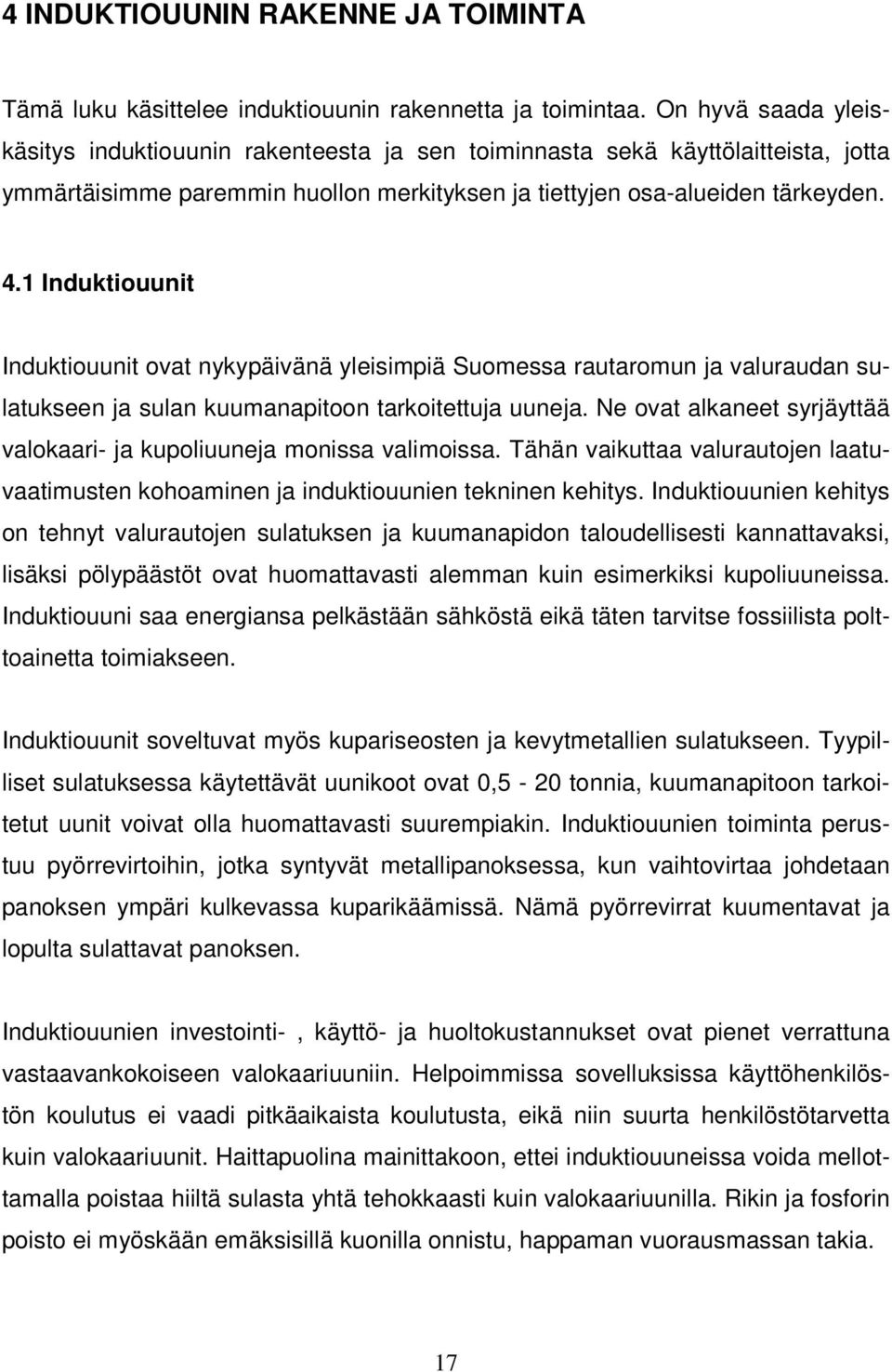 4 INDUKTIOUUNIN RAKENNE JA TOIMINTA

Tämä luku käsittelee induktiouunin rakennetta ja toimintaa. On hyvä saada yleiskäsitys induktiouunin rakenteesta ja sen toiminnasta sekä käyttölaitteista, jotta ymmärtäisimme paremmin huollon merkityksen ja tiettyjen osa-alueiden tärkeyden.

4.1 Induktiouunit

Induktiouunit ovat nykypäivänä yleisimpiä Suomessa rautaromun ja valuraudan sulatukseen ja sulan kuumanapitoon tarkoitettuja uuneja. Ne ovat alkaneet syrjäyttää valokaari- ja kupoliuuneja monissa valimoissa. Tähän vaikuttaa valurautojen laatuvaatimusten kohoaminen ja induktiouunien tekninen kehitys. Induktiouunien kehitys on tehnyt valurautojen sulatuksen ja kuumanapidon taloudellisesti kannattavaksi, lisäksi pölypäästöt ovat huomattavasti alemman kuin esimerkiksi kupoliuuneissa. Induktiouuni saa energiansa pelkästään sähköstä eikä täten tarvitse fossiilista polttoainetta toimiakseen.

Induktiouunit soveltuvat myös kupariseosten ja kevytmetallien sulatukseen. Tyypilliset sulatuksessa käytettävät uunikoot ovat 0,5 - 20 tonnia, kuumanapitoon tarkoitetut uunit voivat olla huomattavasti suurempiakin. Induktiouunien toiminta perustuu pyörrevirtoihin, jotka syntyvät metallipanoksessa, kun vaihtovirtaa johdetaan panoksen ympäri kulkevassa kuparikäämissä. Nämä pyörrevirrat kuumentavat ja lopulta sulattavat panoksen.

Induktiouunien investointi- , käyttö- ja huoltokustannukset ovat pienet verrattuna vastaavankokoiseen valokaariuuniin. Helpoimmissa sovelluksissa käyttöhenkilöstön koulutus ei vaadi pitkäaikaista koulutusta, eikä niin suurta henkilöstötarvetta kuin valokaariuunit. Haittapuolina mainittakoon, ettei induktiouuneissa voida mellottamalla poistaa hiiltä sulasta yhtä tehokkaasti kuin valokaariuunilla. Rikin ja fosforin poisto ei myöskään emäksisillä kuonilla onnistu, happaman vuorausmassan takia.

17